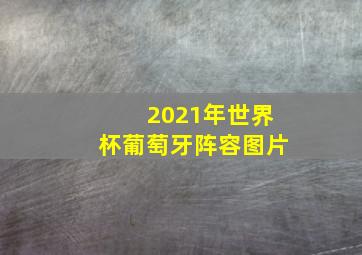 2021年世界杯葡萄牙阵容图片